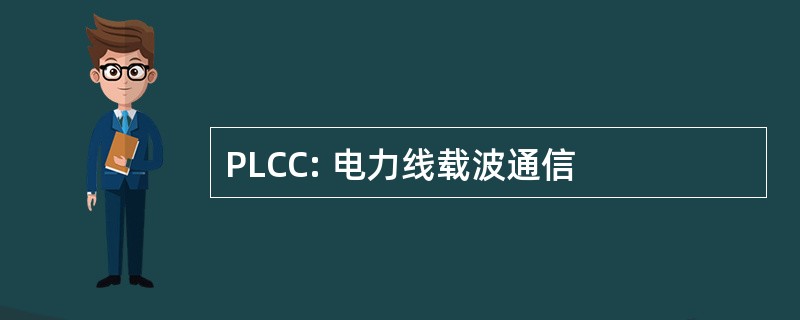 PLCC: 电力线载波通信